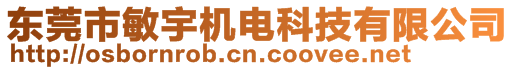 东莞市敏宇机电科技有限公司
http://osbornrob.cn.coovee.net